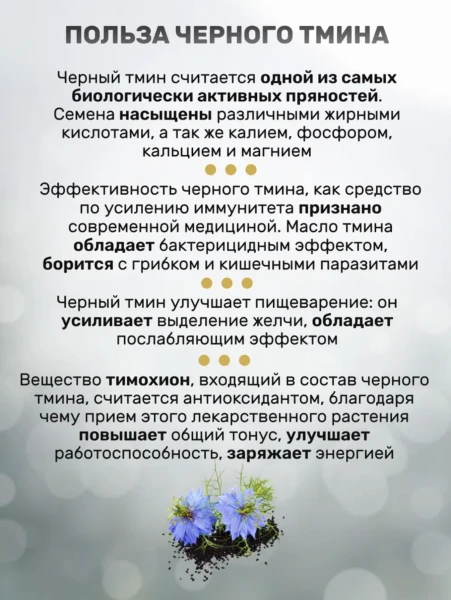 ПОЛЬЗА ЧЕРНОГО ТМИНА

Черный тмин считается одной из самых биологически активных пряностей. Семена насыщены различными жирными кислотами, а так же калием, фосфором, кальцием и магнием

Эффективность черного тмина, как средство по усилению иммунитета признано современной медициной. Масло тмина обладает бактерицидным эффектом, борится с грибком и кишечными паразитами

Черный тмин улучшает пищеварение: он усиливает выделение желчи, обладает послабляющим эффектом

Вещество тимохион, входящий в состав черного тмина, считается антиоксидантом, благодаря чему прием этого лекарственного растения повышает общий тонус, улучшает работоспособность, заряжает энергией